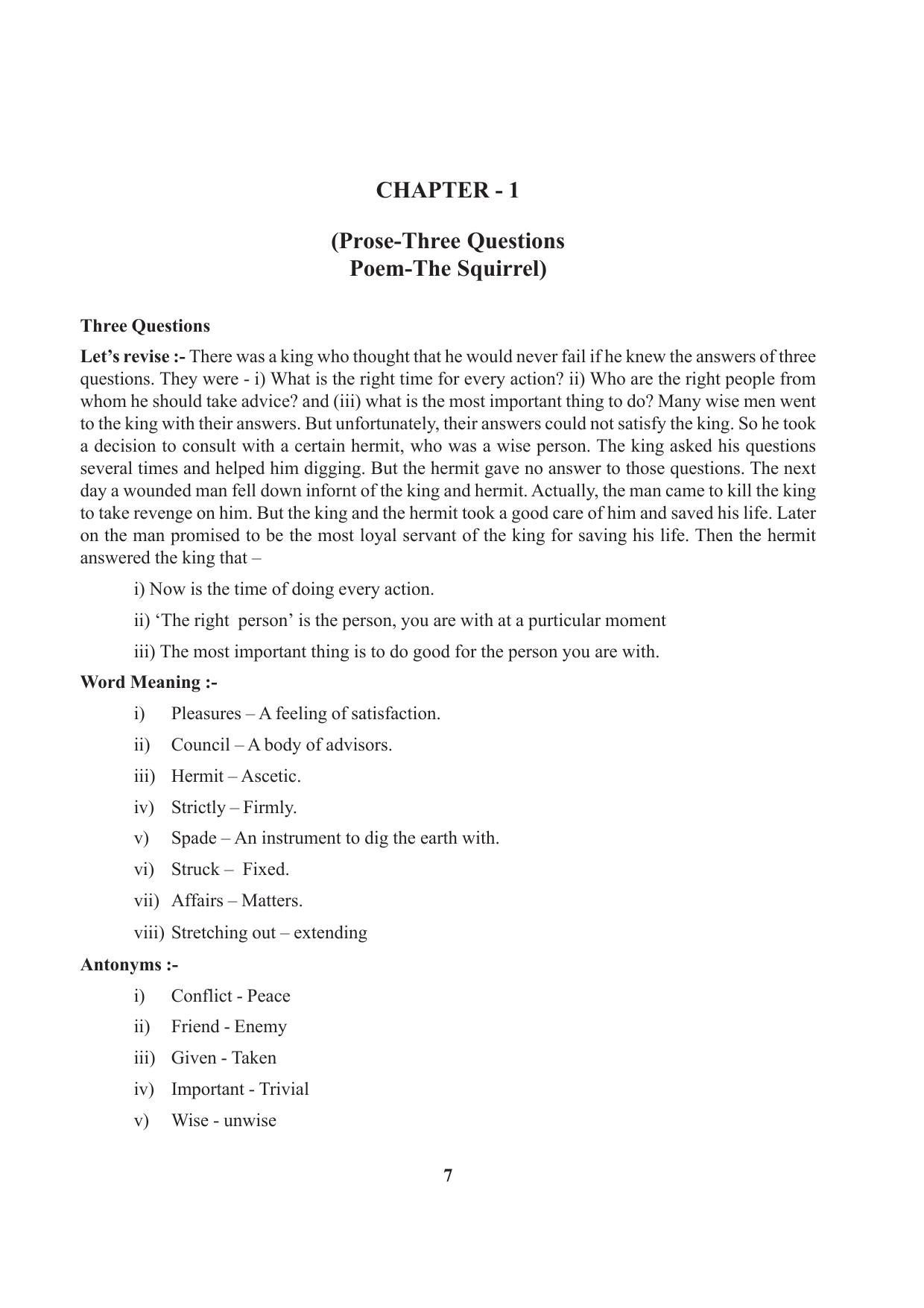 CHAPTER - 1

(Prose-Three Questions
Poem-The Squirrel)

Three Questions

Let's revise :- There was a king who thought that he would never fail if he knew the answers of three questions. They were - i) What is the right time for every action? ii) Who are the right people from whom he should take advice? and (iii) what is the most important thing to do? Many wise men went to the king with their answers. But unfortunately, their answers could not satisfy the king. So he took a decision to consult with a certain hermit, who was a wise person. The king asked his questions several times and helped him digging. But the hermit gave no answer to those questions. The next day a wounded man fell down infornt of the king and hermit. Actually, the man came to kill the king to take revenge on him. But the king and the hermit took a good care of him and saved his life. Later on the man promised to be the most loyal servant of the king for saving his life. Then the hermit answered the king that –

i) Now is the time of doing every action.

ii) 'The right person' is the person, you are with at a purticular moment

iii) The most important thing is to do good for the person you are with.

Word Meaning :-

i) Pleasures – A feeling of satisfaction.

ii) Council – A body of advisors.

iii) Hermit – Ascetic.

iv) Strictly – Firmly.

v) Spade – An instrument to dig the earth with.

vi) Struck – Fixed.

vii) Affairs – Matters.

viii) Stretching out – extending

Antonyms :-

i) Conflict - Peace

ii) Friend - Enemy

iii) Given - Taken

iv) Important - Trivial

v) Wise - unwise

7